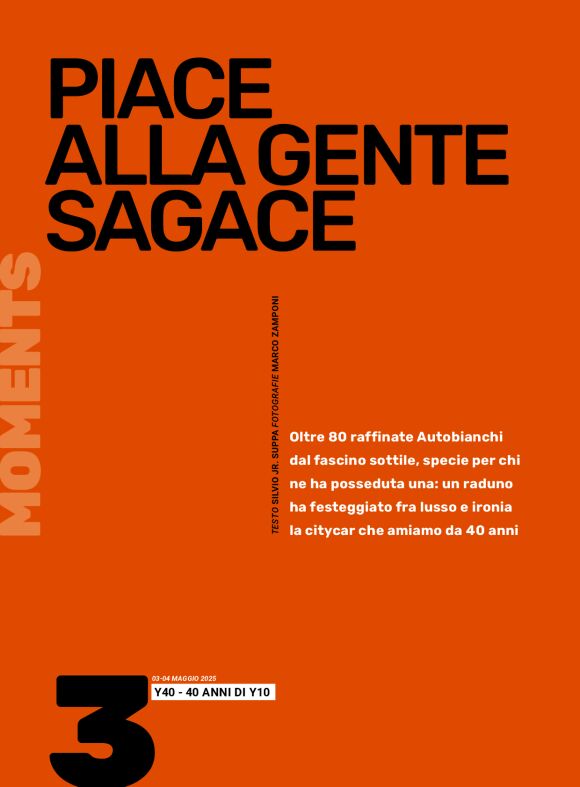 PIACE ALLA GENTE SAGACE

MOMENTS

TESTO SILVIO JR. SUPPA FOTOGRAFIE MARCO ZAMPONI

Oltre 80 raffinate Autobianchi dal fascino sottile, specie per chi ne ha posseduta una: un raduno ha festeggiato fra lusso e ironia la citycar che amiamo da 40 anni

3

03-04 MAGGIO 2025

Y40 - 40 ANNI DI Y10